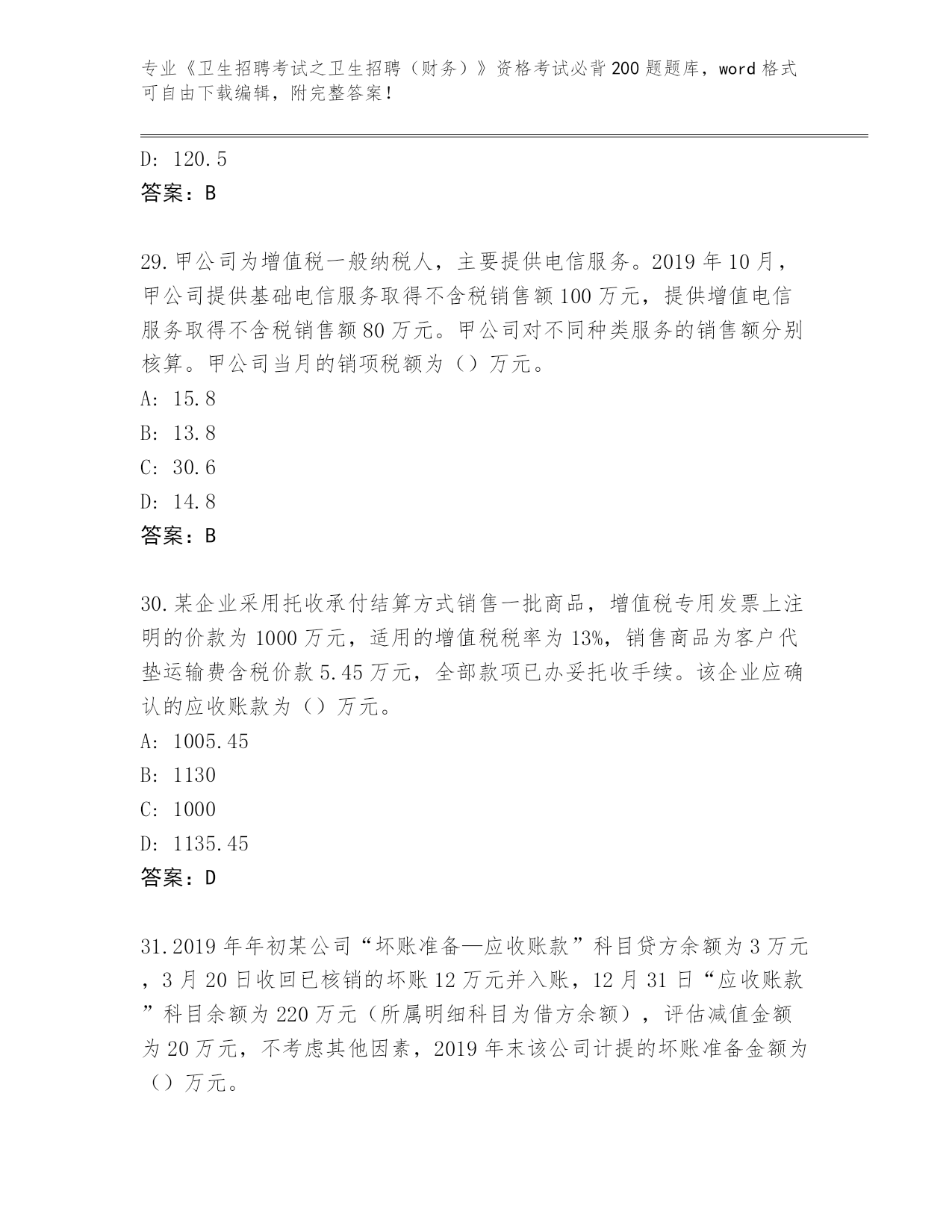 专业《卫生招聘考试之卫生招聘（财务）》资格考试必背200题题库，word格式可自由下载编辑，附完整答案！

D: 120.5
答案：B

29.甲公司为增值税一般纳税人，主要提供电信服务。2019年10月，甲公司提供基础电信服务取得不含税销售额100万元，提供增值电信服务取得不含税销售额80万元。甲公司对不同种类服务的销售额分别核算。甲公司当月的销项税额为（）万元。
A: 15.8
B: 13.8
C: 30.6
D: 14.8
答案：B

30.某企业采用托收承付结算方式销售一批商品，增值税专用发票上注明的价款为1000万元，适用的增值税税率为13%，销售商品为客户代垫运输费含税价款5.45万元，全部款项已办妥托收手续。该企业应确认的应收账款为（）万元。
A: 1005.45
B: 1130
C: 1000
D: 1135.45
答案：D

31.2019年年初某公司“坏账准备—应收账款”科目贷方余额为3万元，3月20日收回已核销的坏账12万元并入账，12月31日“应收账款”科目余额为220万元（所属明细科目为借方余额），评估减值金额为20万元，不考虑其他因素，2019年末该公司计提的坏账准备金额为（）万元。